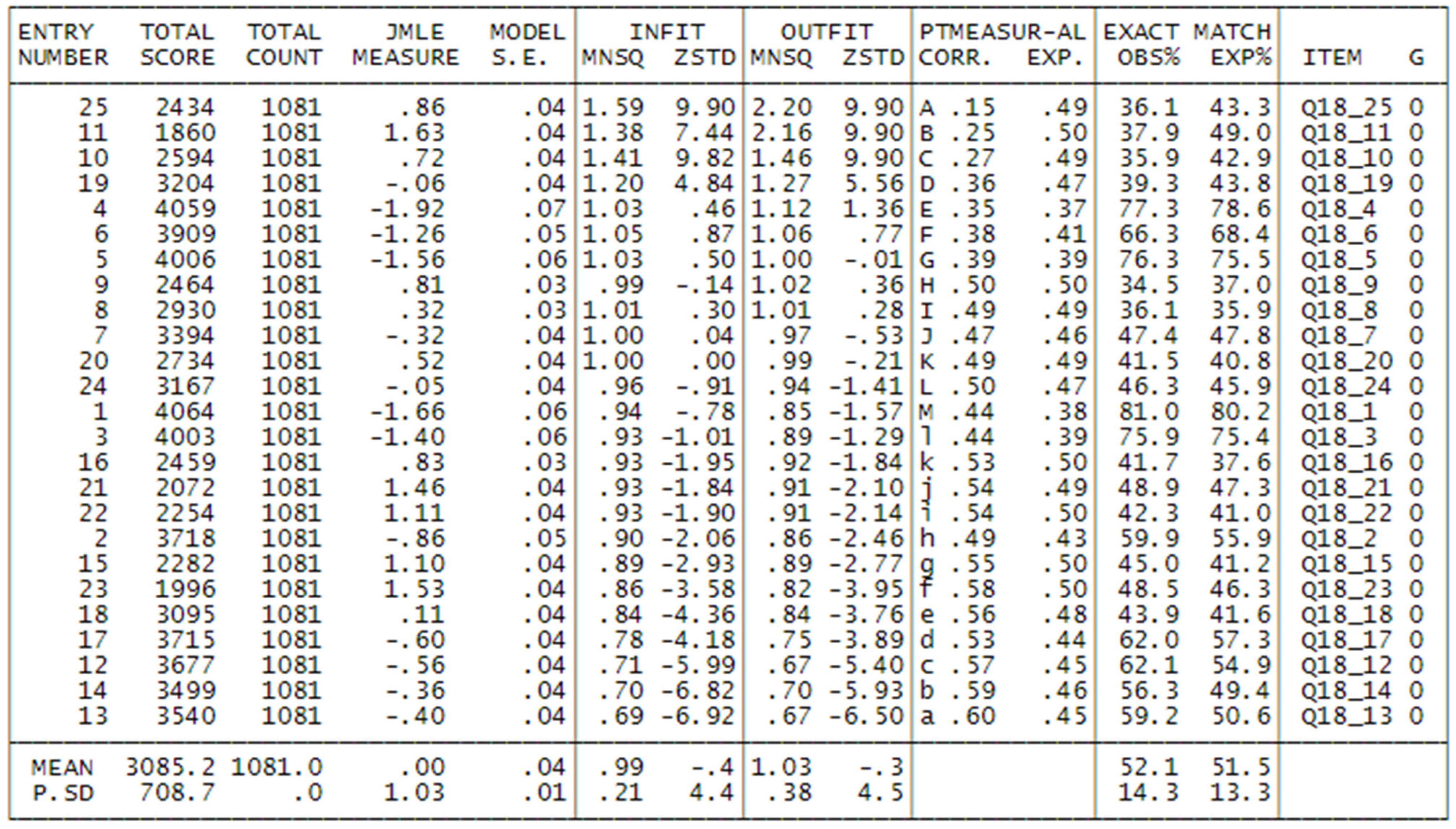 | ENTRY NUMBER | TOTAL SCORE | TOTAL COUNT | JMLE MEASURE | MODEL S.E. | INFIT MNSQ | INFIT ZSTD | OUTFIT MNSQ | OUTFIT ZSTD | PTMEASUR-AL CORR. | PTMEASUR-AL EXP. | EXACT MATCH OBS% | EXACT MATCH EXP% | ITEM | G |
|---|---|---|---|---|---|---|---|---|---|---|---|---|---|---|
| 25 | 2434 | 1081 | .86 | .04 | 1.59 | 9.90 | 2.20 | 9.90 | A .15 | .49 | 36.1 | 43.3 | Q18_25 | 0 |
| 11 | 1860 | 1081 | 1.63 | .04 | 1.38 | 7.44 | 2.16 | 9.90 | B .25 | .50 | 37.9 | 49.0 | Q18_11 | 0 |
| 10 | 2594 | 1081 | .72 | .04 | 1.41 | 9.82 | 1.46 | 9.90 | C .27 | .49 | 35.9 | 42.9 | Q18_10 | 0 |
| 19 | 3204 | 1081 | -.06 | .04 | 1.20 | 4.84 | 1.27 | 5.56 | D .36 | .47 | 39.3 | 43.8 | Q18_19 | 0 |
| 4 | 4059 | 1081 | -1.92 | .07 | 1.03 | .46 | 1.12 | 1.36 | E .35 | .37 | 77.3 | 78.6 | Q18_4 | 0 |
| 6 | 3909 | 1081 | -1.26 | .05 | 1.05 | .87 | 1.06 | .77 | F .38 | .41 | 66.3 | 68.4 | Q18_6 | 0 |
| 5 | 4006 | 1081 | -1.56 | .06 | 1.03 | .50 | 1.00 | -.01 | G .39 | .39 | 76.3 | 75.5 | Q18_5 | 0 |
| 9 | 2464 | 1081 | .81 | .03 | .99 | -.14 | 1.02 | .36 | H .50 | .50 | 34.5 | 37.0 | Q18_9 | 0 |
| 8 | 2930 | 1081 | .32 | .03 | 1.01 | .30 | 1.01 | .28 | I .49 | .49 | 36.1 | 35.9 | Q18_8 | 0 |
| 7 | 3394 | 1081 | -.32 | .04 | 1.00 | .04 | .97 | -.53 | J .47 | .46 | 47.4 | 47.8 | Q18_7 | 0 |
| 20 | 2734 | 1081 | .52 | .04 | 1.00 | .00 | .99 | -.21 | K .49 | .49 | 41.5 | 40.8 | Q18_20 | 0 |
| 24 | 3167 | 1081 | -.05 | .04 | .96 | -.91 | .94 | -1.41 | L .50 | .47 | 46.3 | 45.9 | Q18_24 | 0 |
| 1 | 4064 | 1081 | -1.66 | .06 | .94 | -.78 | .85 | -1.57 | M .44 | .38 | 81.0 | 80.2 | Q18_1 | 0 |
| 3 | 4003 | 1081 | -1.40 | .06 | .93 | -1.01 | .89 | -1.29 | l .44 | .39 | 75.9 | 75.4 | Q18_3 | 0 |
| 16 | 2459 | 1081 | .83 | .03 | .93 | -1.95 | .92 | -1.84 | k .53 | .50 | 41.7 | 37.6 | Q18_16 | 0 |
| 21 | 2072 | 1081 | 1.46 | .04 | .93 | -1.84 | .91 | -2.10 | j .54 | .49 | 48.9 | 47.3 | Q18_21 | 0 |
| 22 | 2254 | 1081 | 1.11 | .04 | .93 | -1.90 | .91 | -2.14 | i .54 | .50 | 42.3 | 41.0 | Q18_22 | 0 |
| 2 | 3718 | 1081 | -.86 | .05 | .90 | -2.06 | .86 | -2.46 | h .49 | .43 | 59.9 | 55.9 | Q18_2 | 0 |
| 15 | 2282 | 1081 | 1.10 | .04 | .89 | -2.93 | .89 | -2.77 | g .55 | .50 | 45.0 | 41.2 | Q18_15 | 0 |
| 23 | 1996 | 1081 | 1.53 | .04 | .86 | -3.58 | .82 | -3.95 | f .58 | .50 | 48.5 | 46.3 | Q18_23 | 0 |
| 18 | 3095 | 1081 | .11 | .04 | .84 | -4.36 | .84 | -3.76 | e .56 | .48 | 43.9 | 41.6 | Q18_18 | 0 |
| 17 | 3715 | 1081 | -.60 | .04 | .78 | -4.18 | .75 | -3.89 | d .53 | .44 | 62.0 | 57.3 | Q18_17 | 0 |
| 12 | 3677 | 1081 | -.56 | .04 | .71 | -5.99 | .67 | -5.40 | c .57 | .45 | 62.1 | 54.9 | Q18_12 | 0 |
| 14 | 3499 | 1081 | -.36 | .04 | .70 | -6.82 | .70 | -5.93 | b .59 | .46 | 56.3 | 49.4 | Q18_14 | 0 |
| 13 | 3540 | 1081 | -.40 | .04 | .69 | -6.92 | .67 | -6.50 | a .60 | .45 | 59.2 | 50.6 | Q18_13 | 0 |
| MEAN | 3085.2 | 1081.0 | .00 | .04 | .99 | -.4 | 1.03 | -.3 | | | 52.1 | 51.5 | | |
| P.SD | 708.7 | .0 | 1.03 | .01 | .21 | 4.4 | .38 | 4.5 | | | 14.3 | 13.3 | | |